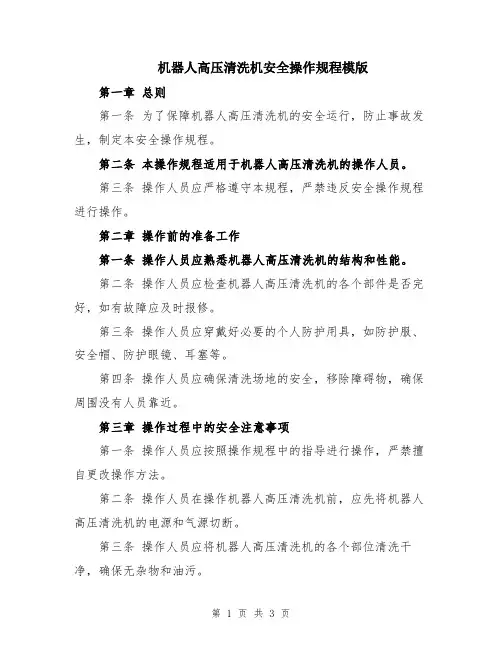 机器人高压清洗机安全操作规程模版

第一章 总则

第一条 为了保障机器人高压清洗机的安全运行，防止事故发生，制定本安全操作规程。

第二条 本操作规程适用于机器人高压清洗机的操作人员。

第三条 操作人员应严格遵守本规程，严禁违反安全操作规程进行操作。

第二章 操作前的准备工作

第一条 操作人员应熟悉机器人高压清洗机的结构和性能。

第二条 操作人员应检查机器人高压清洗机的各个部件是否完好，如有故障应及时报修。

第三条 操作人员应穿戴好必要的个人防护用具，如防护服、安全帽、防护眼镜、耳塞等。

第四条 操作人员应确保清洗场地的安全，移除障碍物，确保周围没有人员靠近。

第三章 操作过程中的安全注意事项

第一条 操作人员应按照操作规程中的指导进行操作，严禁擅自更改操作方法。

第二条 操作人员在操作机器人高压清洗机前，应先将机器人高压清洗机的电源和气源切断。

第三条 操作人员应将机器人高压清洗机的各个部位清洗干净，确保无杂物和油污。

第 1 页 共 3 页